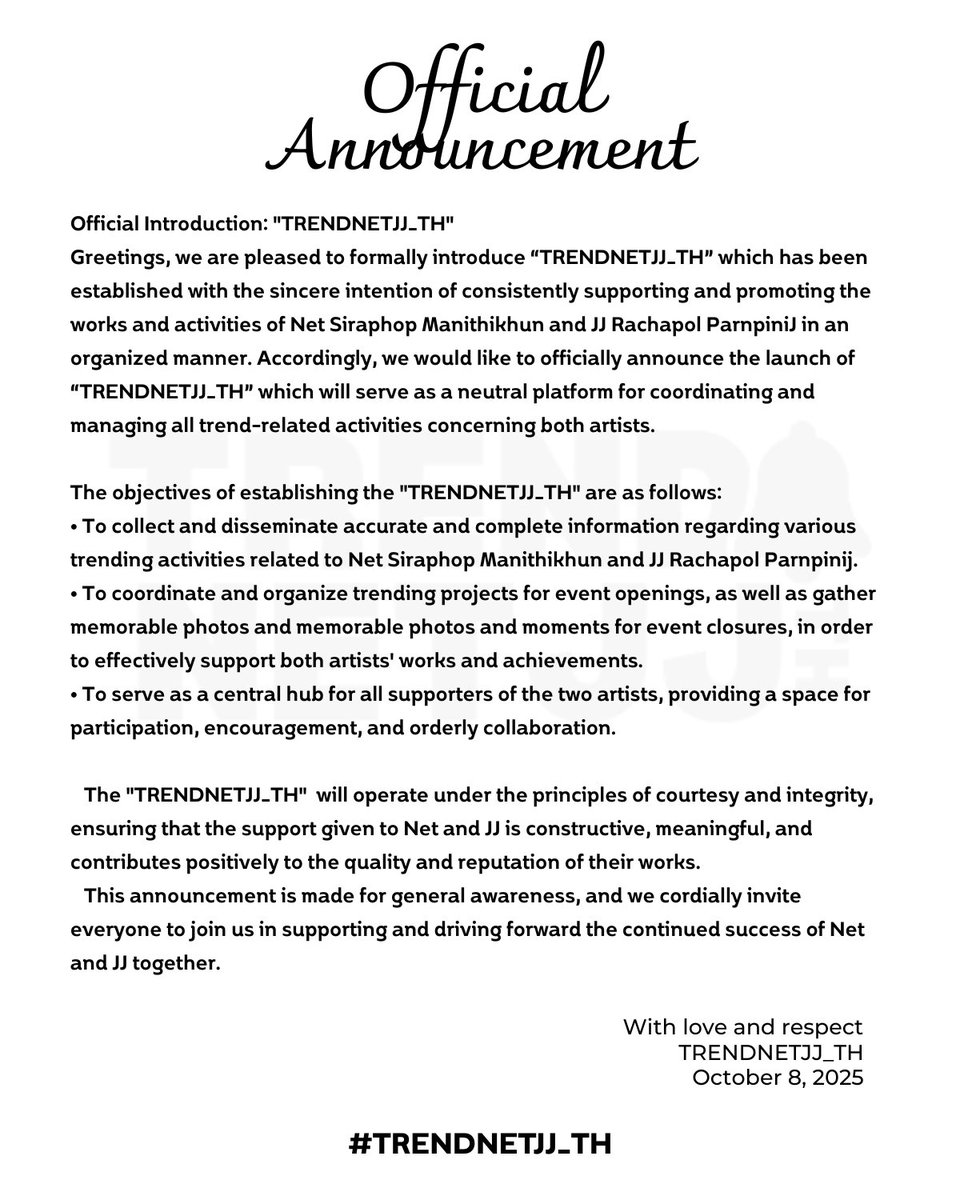 Official Announcement

Official Introduction: "TRENDNETJJ_TH"
Greetings, we are pleased to formally introduce “TRENDNETJJ_TH” which has been established with the sincere intention of consistently supporting and promoting the works and activities of Net Siraphop Manithikhun and JJ Rachapol ParnpiniJ in an organized manner. Accordingly, we would like to officially announce the launch of “TRENDNETJJ_TH” which will serve as a neutral platform for coordinating and managing all trend-related activities concerning both artists.

The objectives of establishing the "TRENDNETJJ_TH" are as follows:
• To collect and disseminate accurate and complete information regarding various trending activities related to Net Siraphop Manithikhun and JJ Rachapol Parnpinij.
• To coordinate and organize trending projects for event openings, as well as gather memorable photos and memorable photos and moments for event closures, in order to effectively support both artists' works and achievements.
• To serve as a central hub for all supporters of the two artists, providing a space for participation, encouragement, and orderly collaboration.

The "TRENDNETJJ_TH" will operate under the principles of courtesy and integrity, ensuring that the support given to Net and JJ is constructive, meaningful, and contributes positively to the quality and reputation of their works.
This announcement is made for general awareness, and we cordially invite everyone to join us in supporting and driving forward the continued success of Net and JJ together.

With love and respect
TRENDNETJJ_TH
October 8, 2025

#TRENDNETJJ_TH